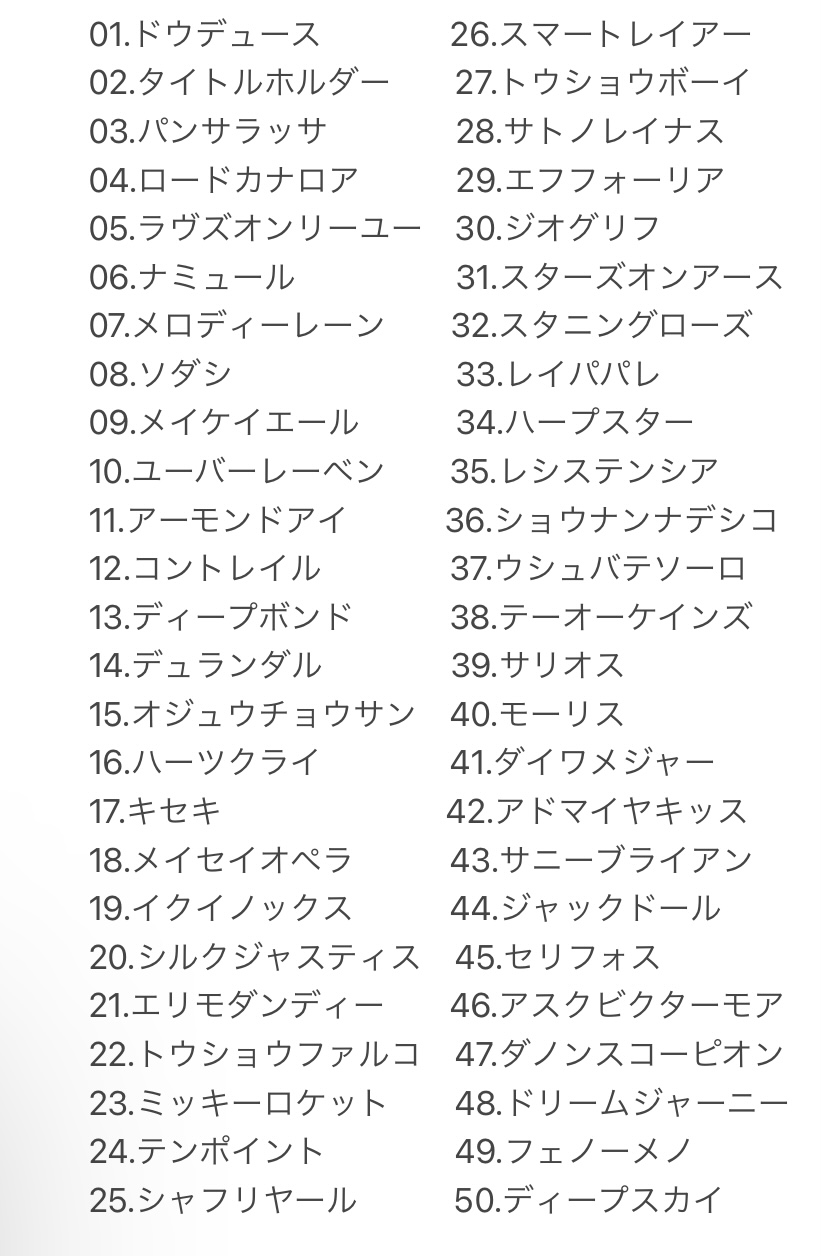 01.ドウデュース
02.タイトルホルダー
03.パンサラッサ
04.ロードカナロア
05.ラヴズオンリーユー
06.ナミュール
07.メロディーレーン
08.ソダシ
09.メイケイエール
10.ユーバーレーベン
11.アーモンドアイ
12.コントレイル
13.ディープボンド
14.デュランダル
15.オジュウチョウサン
16.ハーツクライ
17.キセキ
18.メイセイオペラ
19.イクイノックス
20.シルクジャスティス
21.エリモダンディー
22.トウショウファルコ
23.ミッキーロケット
24.テンポイント
25.シャフリヤール

26.スマートレイアー
27.トウショウボーイ
28.サトノレイナス
29.エフフォーリア
30.ジオグリフ
31.スターズオンアース
32.スタニングローズ
33.レイパパレ
34.ハープスター
35.レシステンシア
36.ショウナンナデシコ
37.ウシュバテソーロ
38.テーオーケインズ
39.サリオス
40.モーリス
41.ダイワメジャー
42.アドマイヤキッス
43.サニーブライアン
44.ジャックドール
45.セリフォス
46.アスクビクターモア
47.ダノンスコーピオン
48.ドリームジャーニー
49.フェノーメノ
50.ディープスカイ